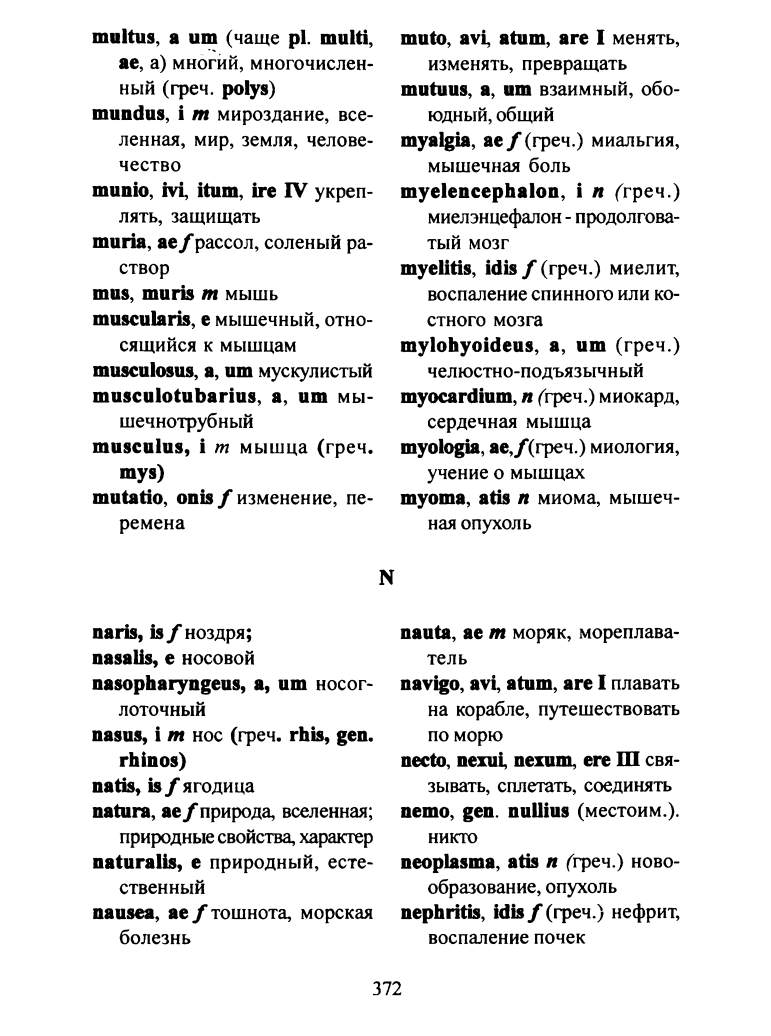 multus, a um (чаще pl. multi, ae, a) многий, многочисленный (греч. polys)

mundus, i m мироздание, вселенная, мир, земля, человечество

munio, ivi, itum, ire IV укреплять, защищать

muria, ae f рассол, соленый раствор

mus, muris m мышь

muscularis, e мышечный, относящийся к мышцам

musculosus, a, um мускулистый

musculotubarius, a, um мышечнотрубный

musculus, i m мышца (греч. mys)

mutatio, onis f изменение, перемена

muto, avi, atum, are I менять, изменять, превращать

mutuus, a, um взаимный, обоюдный, общий

myalgia, ae f (греч.) миальгия, мышечная боль

myelencephalon, i n (греч.) миелэнцефалон - продолговатый мозг

myelitis, idis f (греч.) миелит, воспаление спинного или костного мозга

mylohyoideus, a, um (греч.) челюстно-подъязычный

myocardium, n (греч.) миокард, сердечная мышца

myologia, ae, f (греч.) миология, учение о мышцах

myoma, atis n миома, мышечная опухоль

N

naris, is f ноздря;

nasalis, e носовой

nasopharyngeus, a, um носоглоточный

nasus, i m нос (греч. rhis, gen. rhinos)

natis, is f ягодица

natura, ae f природа, вселенная; природные свойства, характер

naturalis, e природный, естественный

nausea, ae f тошнота, морская болезнь

nauta, ae m моряк, мореплаватель

navigo, avi, atum, are I плавать на корабле, путешествовать по морю

necto, nexui, nexum, ere III связывать, сплетать, соединять

nemo, gen. nullius (местоим.). никто

neoplasma, atis n (греч.) новообразование, опухоль

nephritis, idis f (греч.) нефрит, воспаление почек

372